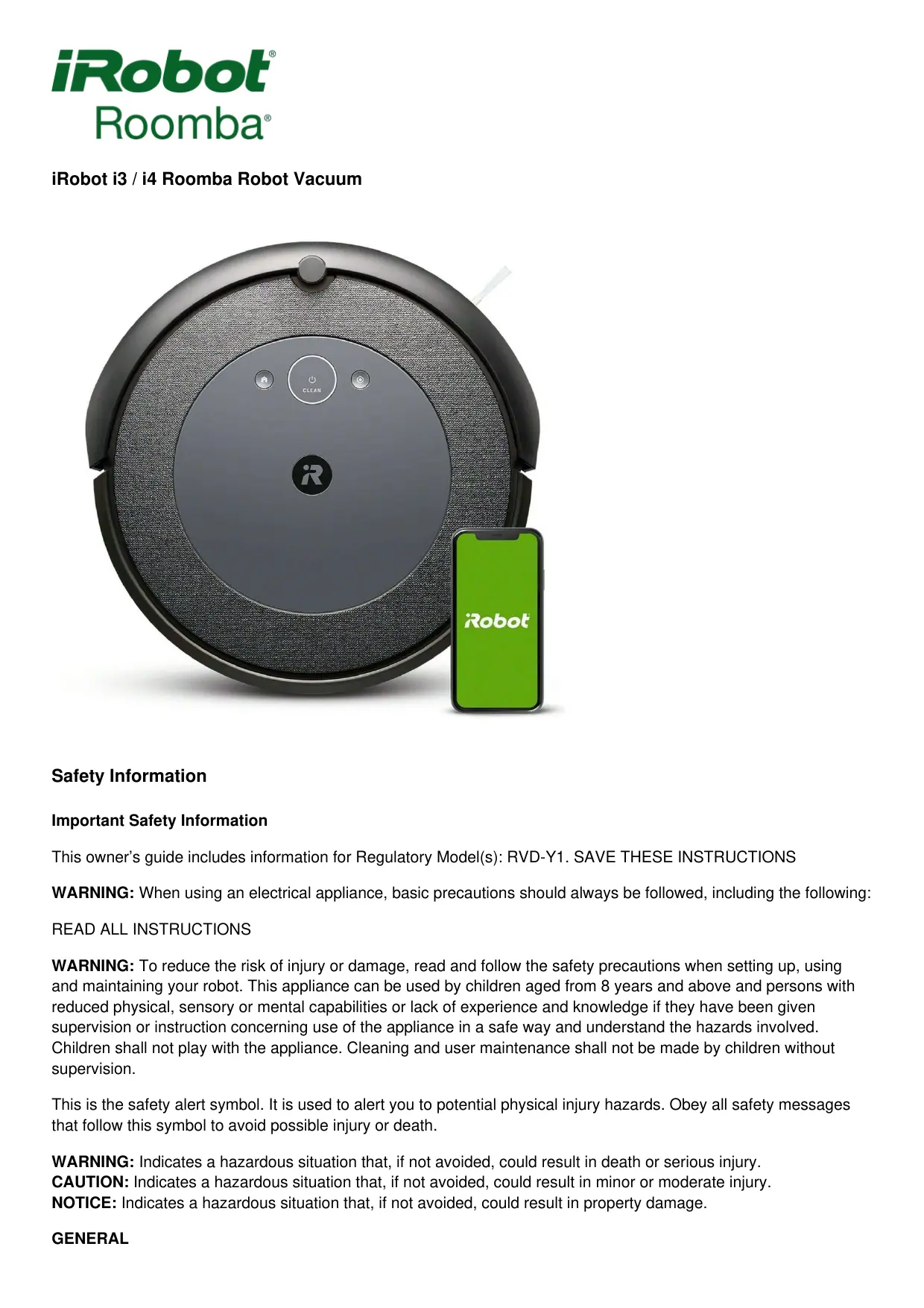 iRobot®
Roomba®

iRobot i3 / i4 Roomba Robot Vacuum

CLEAN

iR

iRobot

Safety Information

Important Safety Information

This owner's guide includes information for Regulatory Model(s): RVD-Y1. SAVE THESE INSTRUCTIONS

WARNING: When using an electrical appliance, basic precautions should always be followed, including the following:

READ ALL INSTRUCTIONS

WARNING: To reduce the risk of injury or damage, read and follow the safety precautions when setting up, using and maintaining your robot. This appliance can be used by children aged from 8 years and above and persons with reduced physical, sensory or mental capabilities or lack of experience and knowledge if they have been given supervision or instruction concerning use of the appliance in a safe way and understand the hazards involved. Children shall not play with the appliance. Cleaning and user maintenance shall not be made by children without supervision.

This is the safety alert symbol. It is used to alert you to potential physical injury hazards. Obey all safety messages that follow this symbol to avoid possible injury or death.

WARNING: Indicates a hazardous situation that, if not avoided, could result in death or serious injury.
CAUTION: Indicates a hazardous situation that, if not avoided, could result in minor or moderate injury.
NOTICE: Indicates a hazardous situation that, if not avoided, could result in property damage.

GENERAL